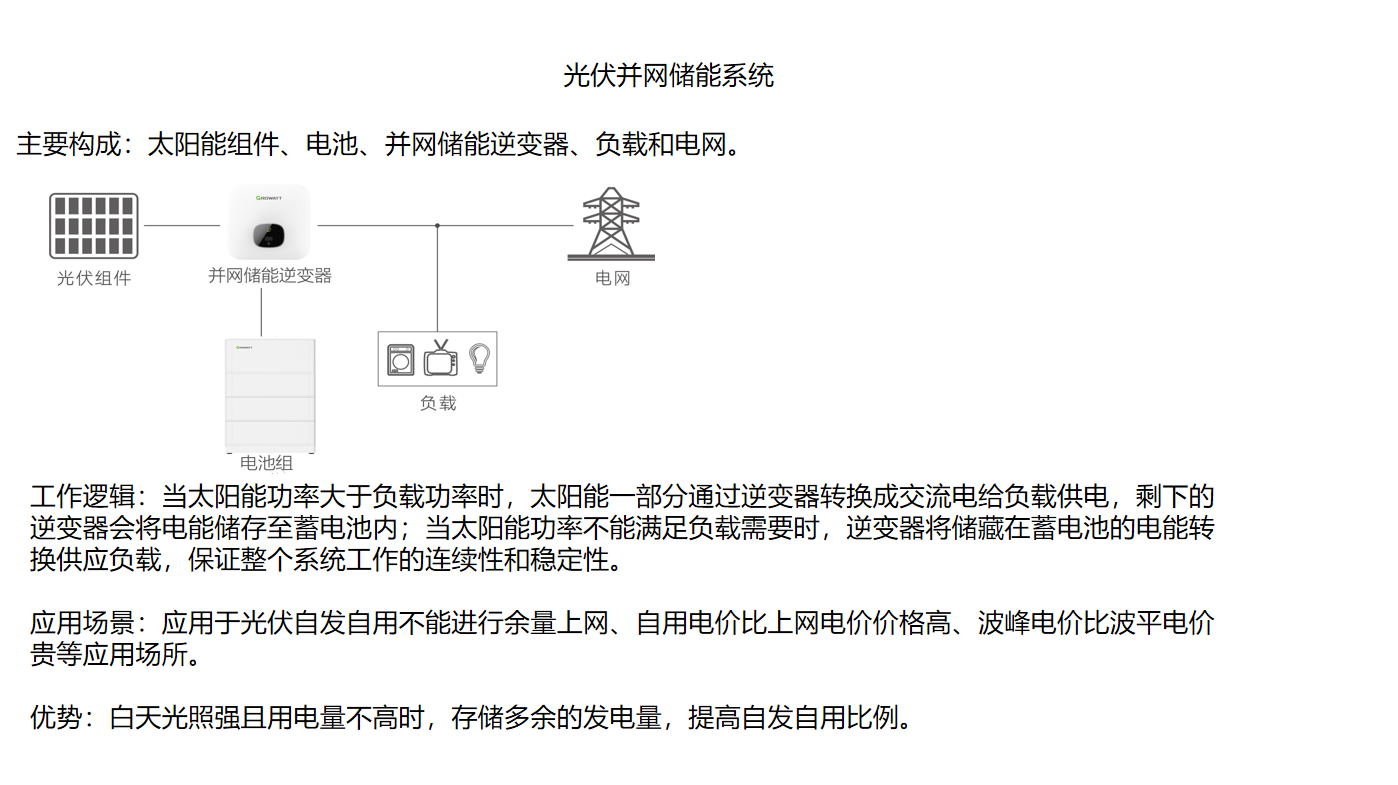 光伏并网储能系统

主要构成：太阳能组件、电池、并网储能逆变器、负载和电网。

GROWATT

光伏组件

并网储能逆变器

电网

GROWATT

负载

电池组

工作逻辑：当太阳能功率大于负载功率时，太阳能一部分通过逆变器转换成交流电给负载供电，剩下的逆变器会将电能储存至蓄电池内；当太阳能功率不能满足负载需要时，逆变器将储藏在蓄电池的电能转换供应负载，保证整个系统工作的连续性和稳定性。

应用场景：应用于光伏自发自用不能进行余量上网、自用电价比上网电价价格高、波峰电价比波平电价贵等应用场所。

优势：白天光照强且用电量不高时，存储多余的发电量，提高自发自用比例。